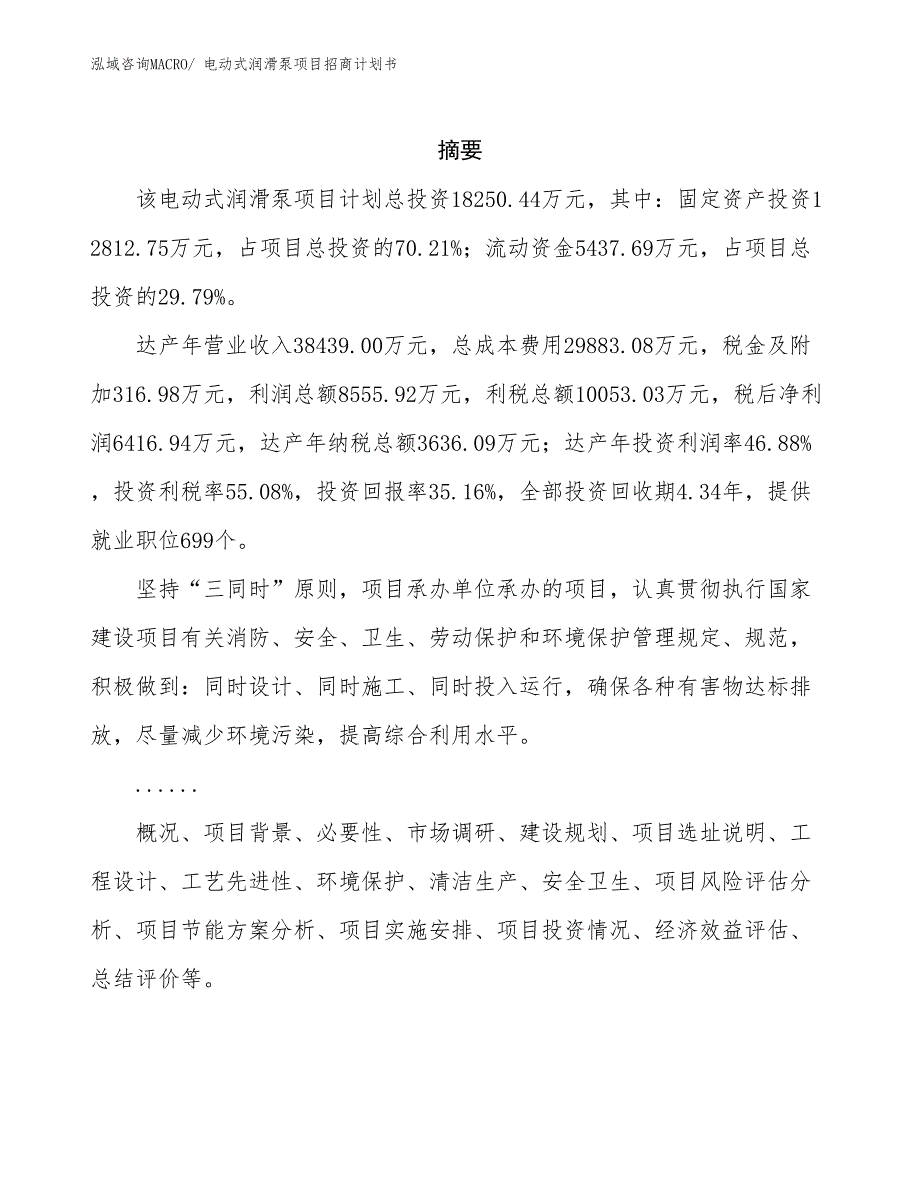 泓域咨询MACRO/ 电动式润滑泵项目招商计划书

摘要

该电动式润滑泵项目计划总投资18250.44万元，其中：固定资产投资12812.75万元，占项目总投资的70.21%；流动资金5437.69万元，占项目总投资的29.79%。

达产年营业收入38439.00万元，总成本费用29883.08万元，税金及附加316.98万元，利润总额8555.92万元，利税总额10053.03万元，税后净利润6416.94万元，达产年纳税总额3636.09万元；达产年投资利润率46.88%，投资利税率55.08%，投资回报率35.16%，全部投资回收期4.34年，提供就业职位699个。

坚持“三同时”原则，项目承办单位承办的项目，认真贯彻执行国家建设项目有关消防、安全、卫生、劳动保护和环境保护管理规定、规范，积极做到：同时设计、同时施工、同时投入运行，确保各种有害物达标排放，尽量减少环境污染，提高综合利用水平。

......

概况、项目背景、必要性、市场调研、建设规划、项目选址说明、工程设计、工艺先进性、环境保护、清洁生产、安全卫生、项目风险评估分析、项目节能方案分析、项目实施安排、项目投资情况、经济效益评估、总结评价等。